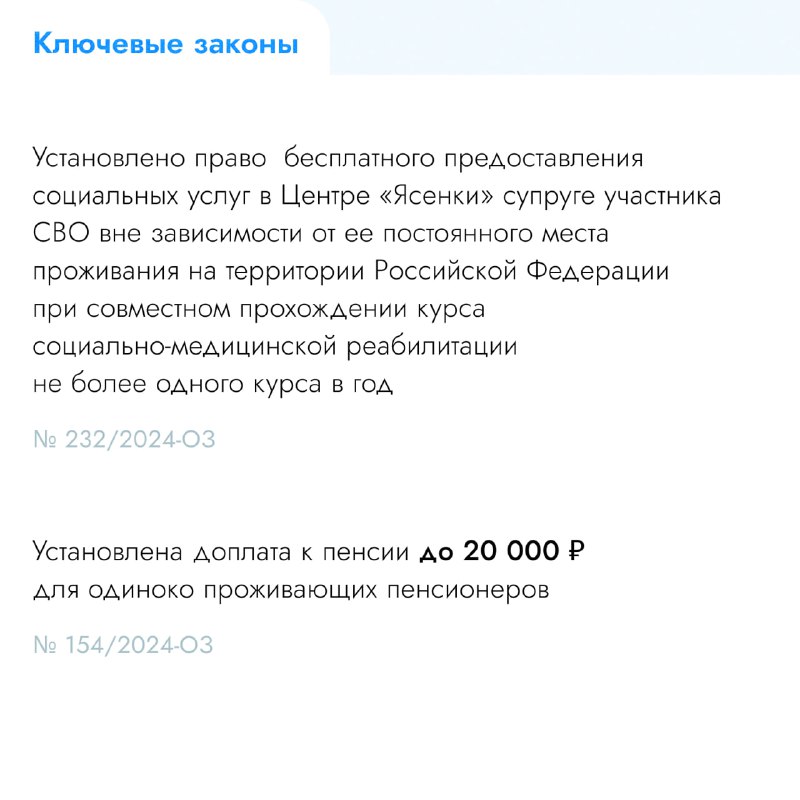 Ключевые законы

Установлено право  бесплатного предоставления социальных услуг в Центре «Ясенки» супруге участника СВО вне зависимости от ее постоянного места проживания на территории Российской Федерации при совместном прохождении курса социально-медицинской реабилитации не более одного курса в год

№ 232/2024-ОЗ

Установлена доплата к пенсии до 20 000 ₽ для одиноко проживающих пенсионеров

№ 154/2024-ОЗ